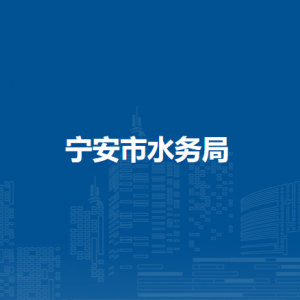 宁安市水务局